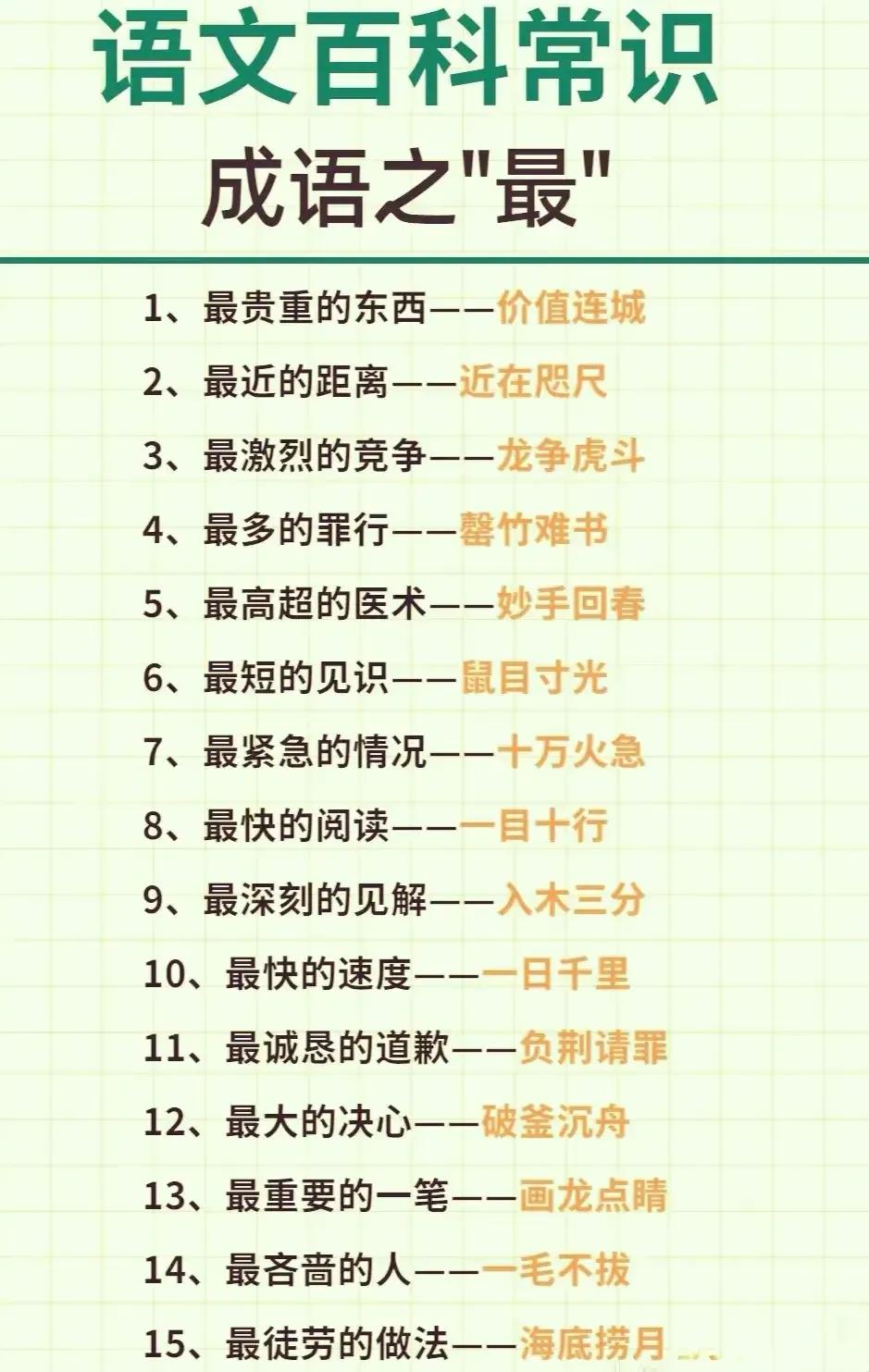 语文百科常识

成语之"最"

1、最贵重的东西——价值连城

2、最近的距离——近在咫尺

3、最激烈的竞争——龙争虎斗

4、最多的罪行——罄竹难书

5、最高超的医术——妙手回春

6、最短的见识——鼠目寸光

7、最紧急的情况——十万火急

8、最快的阅读——一目十行

9、最深刻的见解——入木三分

10、最快的速度——一日千里

11、最诚恳的道歉——负荆请罪

12、最大的决心——破釜沉舟

13、最重要的一笔——画龙点睛

14、最吝啬的人——一毛不拔

15、最徒劳的做法——海底捞月